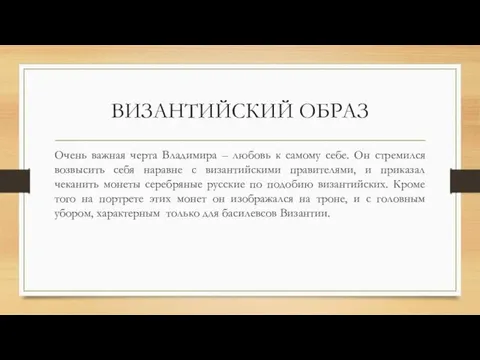 ВИЗАНТИЙСКИЙ ОБРАЗ

Очень важная черта Владимира – любовь к самому себе. Он стремился возвысить себя наравне с византийскими правителями, и приказал чеканить монеты серебряные русские по подобию византийских. Кроме того на портрете этих монет он изображался на троне, и с головным убором, характерным только для басилевсов Византии.